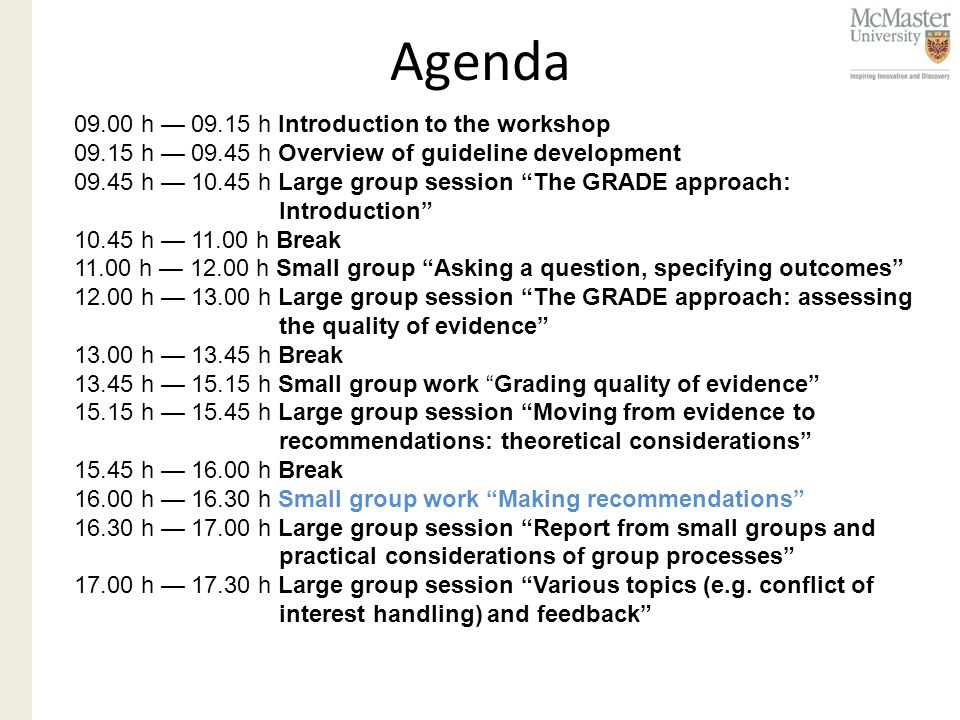 McMaster University
Inspiring Innovation and Discovery

Agenda

09.00 h — 09.15 h Introduction to the workshop
09.15 h — 09.45 h Overview of guideline development
09.45 h — 10.45 h Large group session “The GRADE approach: Introduction”
10.45 h — 11.00 h Break
11.00 h — 12.00 h Small group “Asking a question, specifying outcomes”
12.00 h — 13.00 h Large group session “The GRADE approach: assessing the quality of evidence”
13.00 h — 13.45 h Break
13.45 h — 15.15 h Small group work “Grading quality of evidence”
15.15 h — 15.45 h Large group session “Moving from evidence to recommendations: theoretical considerations”
15.45 h — 16.00 h Break
16.00 h — 16.30 h Small group work “Making recommendations”
16.30 h — 17.00 h Large group session “Report from small groups and practical considerations of group processes”
17.00 h — 17.30 h Large group session “Various topics (e.g. conflict of interest handling) and feedback”